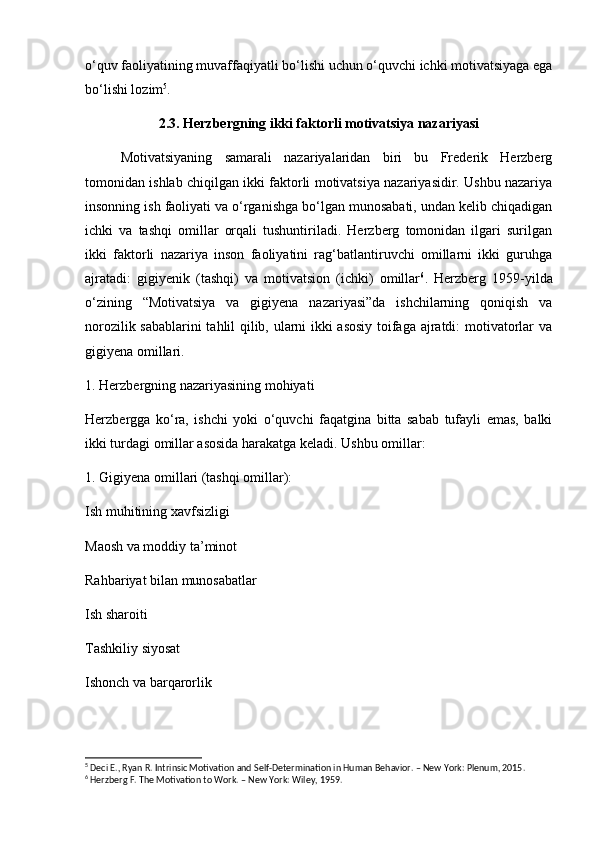 o‘quv faoliyatining muvaffaqiyatli bo‘lishi uchun o‘quvchi ichki motivatsiyaga ega bo‘lishi lozim$^5$.

2.3. Herzbergning ikki faktorli motivatsiya nazariyasi

Motivatsiyaning samarali nazariyalaridan biri bu Frederik Herzberg tomonidan ishlab chiqilgan ikki faktorli motivatsiya nazariyasidir. Ushbu nazariya insonning ish faoliyati va o‘rganishga bo‘lgan munosabati, undan kelib chiqadigan ichki va tashqi omillar orqali tushuntiriladi. Herzberg tomonidan ilgari surilgan ikki faktorli nazariya inson faoliyatini rag‘batlantiruvchi omillarni ikki guruhga ajratadi: gigiyenik (tashqi) va motivatsion (ichki) omillar$^6$. Herzberg 1959-yilda o‘zining “Motivatsiya va gigiyena nazariyasi”da ishchilarning qoniqish va norozilik sabablarini tahlil qilib, ularni ikki asosiy toifaga ajratdi: motivatorlar va gigiyena omillari.

1. Herzbergning nazariyasining mohiyati

Herzbergga ko‘ra, ishchi yoki o‘quvchi faqatgina bitta sabab tufayli emas, balki ikki turdagi omillar asosida harakatga keladi. Ushbu omillar:

1. Gigiyena omillari (tashqi omillar):

Ish muhitining xavfsizligi

Maosh va moddiy ta’minot

Rahbariyat bilan munosabatlar

Ish sharoiti

Tashkiliy siyosat

Ishonch va barqarorlik

$^5$ Deci E., Ryan R. Intrinsic Motivation and Self-Determination in Human Behavior. – New York: Plenum, 2015.
$^6$ Herzberg F. The Motivation to Work. – New York: Wiley, 1959.